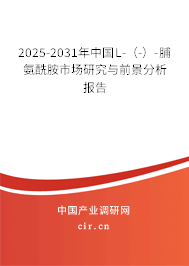 2025-2031年中国L-（-）-脯氨酰胺市场研究与前景分析报告

中国产业调研网

cir.cn